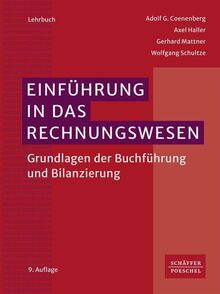 Lehrbuch

Adolf G. Coenenberg
Axel Haller
Gerhard Mattner
Wolfgang Schultze

EINFÜHRUNG IN DAS RECHNUNGSWESEN

Grundlagen der Buchführung und Bilanzierung

9. Auflage

SCHÄFFER POESCHEL